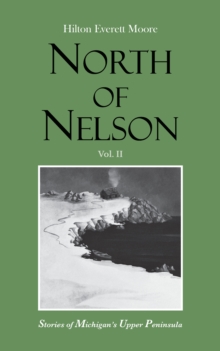 Hilton Everett Moore

NORTH
OF
NELSON

Vol. II

Stories of Michigan's Upper Peninsula